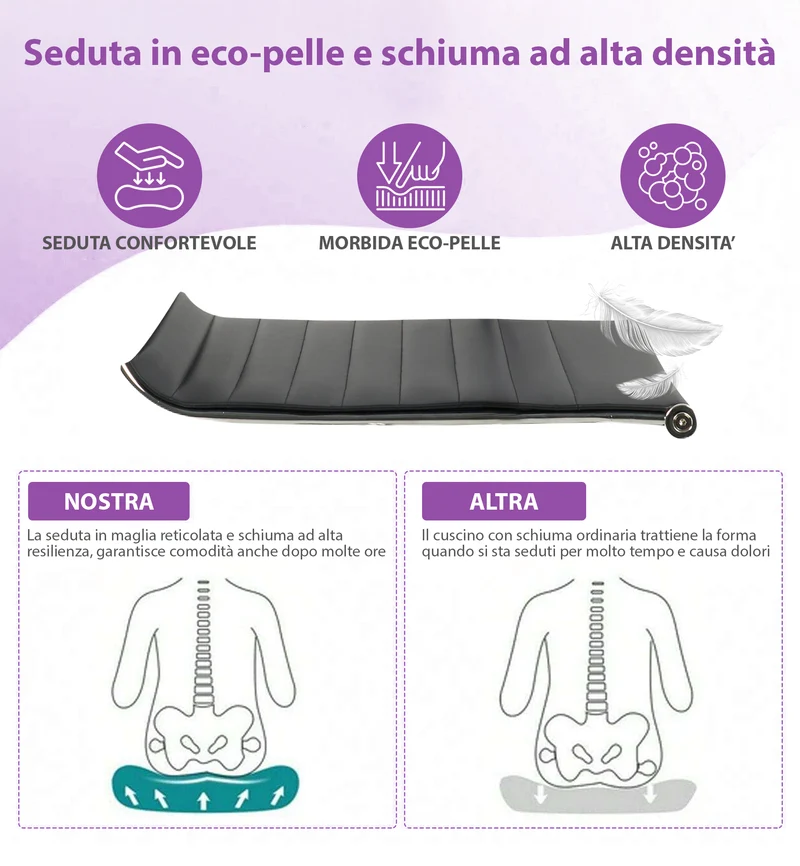 Seduta in eco-pelle e schiuma ad alta densità

SEDUTA CONFORTEVOLE

MORBIDA ECO-PELLE

ALTA DENSITA'

NOSTRA

La seduta in maglia reticolata e schiuma ad alta resilienza, garantisce comodità anche dopo molte ore

ALTRA

Il cuscino con schiuma ordinaria trattiene la forma quando si sta seduti per molto tempo e causa dolori